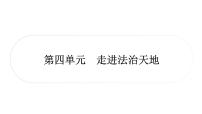 第四单元　走进法治天地